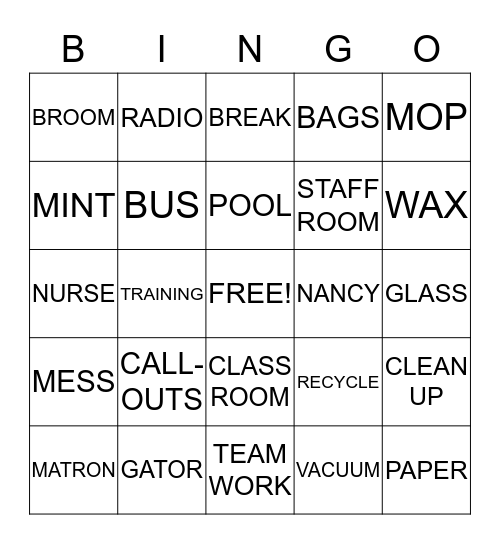 | B | I | N | G | O |
|---|---|---|---|---|
| BROOM | RADIO | BREAK | BAGS | MOP |
| MINT | BUS | POOL | STAFF ROOM | WAX |
| NURSE | TRAINING | FREE! | NANCY | GLASS |
| MESS | CALL-OUTS | CLASS ROOM | RECYCLE | CLEAN UP |
| MATRON | GATOR | TEAM WORK | VACUUM | PAPER |